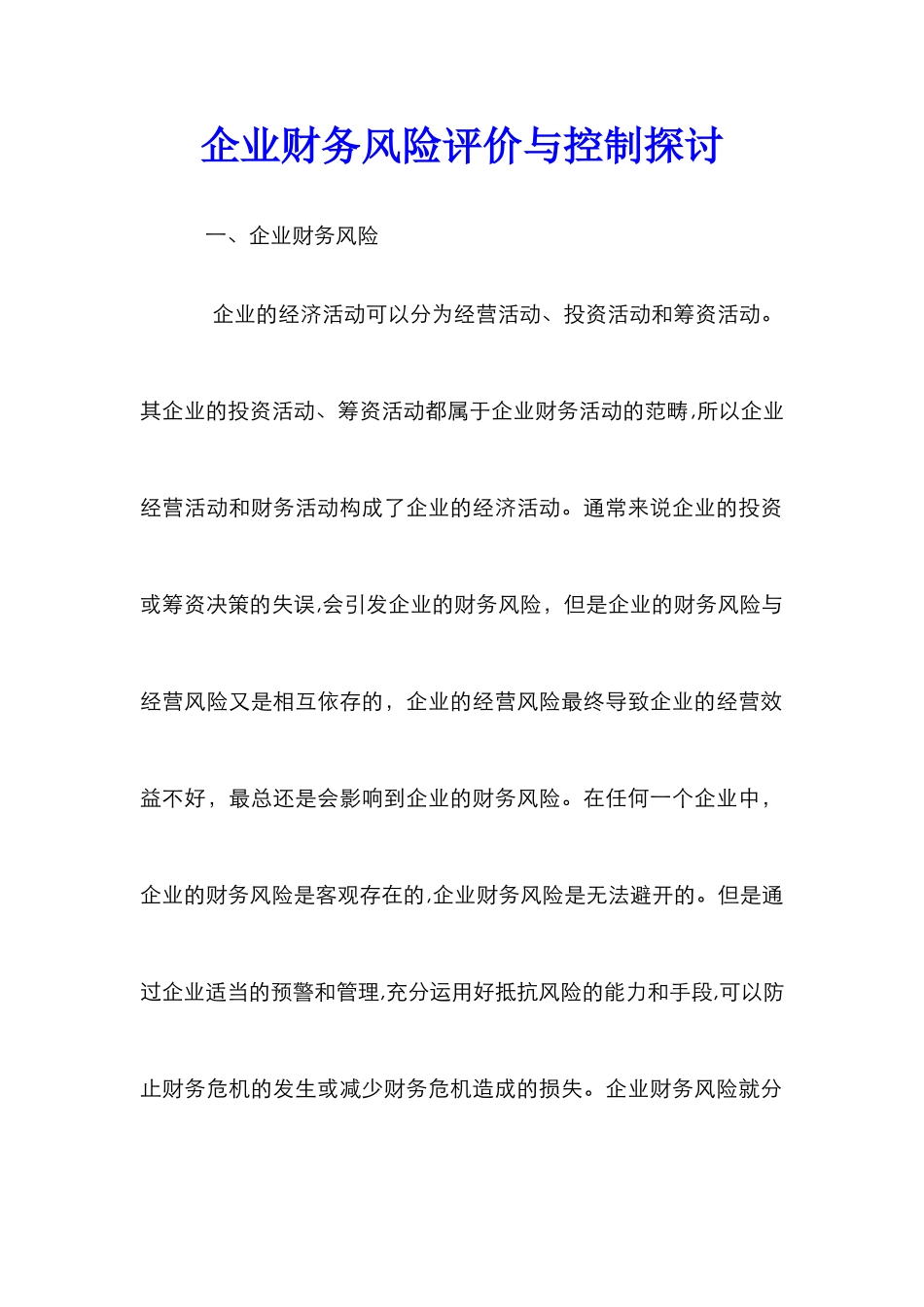 企业财务风险评价与控制探讨

一、企业财务风险

企业的经济活动可以分为经营活动、投资活动和筹资活动。其企业的投资活动、筹资活动都属于企业财务活动的范畴,所以企业经营活动和财务活动构成了企业的经济活动。通常来说企业的投资或筹资决策的失误,会引发企业的财务风险，但是企业的财务风险与经营风险又是相互依存的，企业的经营风险最终导致企业的经营效益不好，最总还是会影响到企业的财务风险。在任何一个企业中，企业的财务风险是客观存在的,企业财务风险是无法避开的。但是通过企业适当的预警和管理,充分运用好抵抗风险的能力和手段,可以防止财务危机的发生或减少财务危机造成的损失。企业财务风险就分